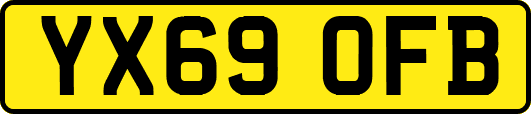 YX69 OFB